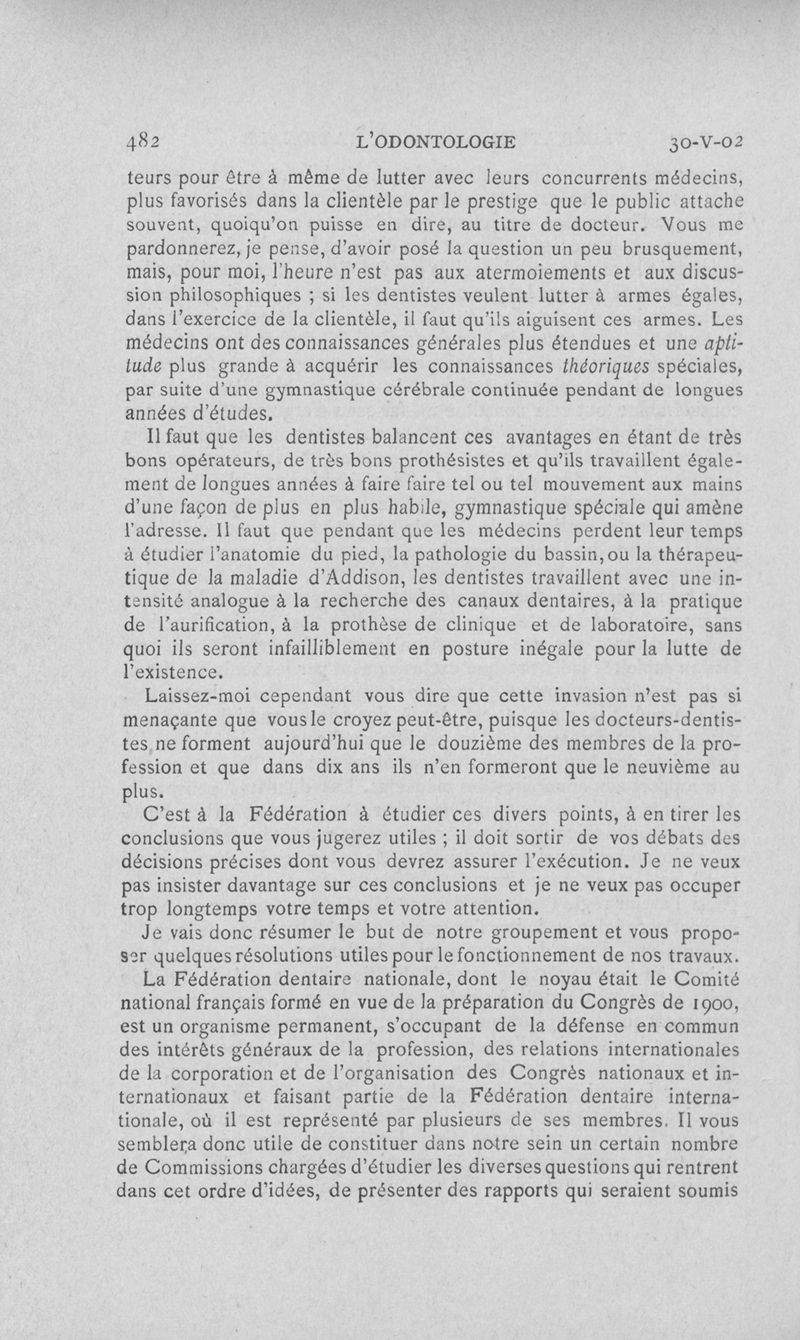 482 L'ODONTOLOGIE 30-V-02

teurs pour être à même de lutter avec leurs concurrents médecins, plus favorisés dans la clientèle par le prestige que le public attache souvent, quoiqu'on puisse en dire, au titre de docteur. Vous me pardonnerez, je pense, d'avoir posé la question un peu brusquement, mais, pour moi, l'heure n'est pas aux atermoiements et aux discussion philosophiques ; si les dentistes veulent lutter à armes égales, dans l'exercice de la clientèle, il faut qu'ils aiguisent ces armes. Les médecins ont des connaissances générales plus étendues et une aptitude plus grande à acquérir les connaissances théoriques spéciales, par suite d'une gymnastique cérébrale continuée pendant de longues années d'études.

Il faut que les dentistes balancent ces avantages en étant de très bons opérateurs, de très bons prothésistes et qu'ils travaillent également de longues années à faire faire tel ou tel mouvement aux mains d'une façon de plus en plus habile, gymnastique spéciale qui amène l'adresse. Il faut que pendant que les médecins perdent leur temps à étudier l'anatomie du pied, la pathologie du bassin, ou la thérapeutique de la maladie d'Addison, les dentistes travaillent avec une intensité analogue à la recherche des canaux dentaires, à la pratique de l'aurification, à la prothèse de clinique et de laboratoire, sans quoi ils seront infailliblement en posture inégale pour la lutte de l'existence.

Laissez-moi cependant vous dire que cette invasion n'est pas si menaçante que vous le croyez peut-être, puisque les docteurs-dentistes ne forment aujourd'hui que le douzième des membres de la profession et que dans dix ans ils n'en formeront que le neuvième au plus.

C'est à la Fédération à étudier ces divers points, à en tirer les conclusions que vous jugerez utiles ; il doit sortir de vos débats des décisions précises dont vous devrez assurer l'exécution. Je ne veux pas insister davantage sur ces conclusions et je ne veux pas occuper trop longtemps votre temps et votre attention.

Je vais donc résumer le but de notre groupement et vous proposer quelques résolutions utiles pour le fonctionnement de nos travaux.

La Fédération dentaire nationale, dont le noyau était le Comité national français formé en vue de la préparation du Congrès de 1900, est un organisme permanent, s'occupant de la défense en commun des intérêts généraux de la profession, des relations internationales de la corporation et de l'organisation des Congrès nationaux et internationaux et faisant partie de la Fédération dentaire internationale, où il est représenté par plusieurs de ses membres. Il vous semblera donc utile de constituer dans notre sein un certain nombre de Commissions chargées d'étudier les diverses questions qui rentrent dans cet ordre d'idées, de présenter des rapports qui seraient soumis